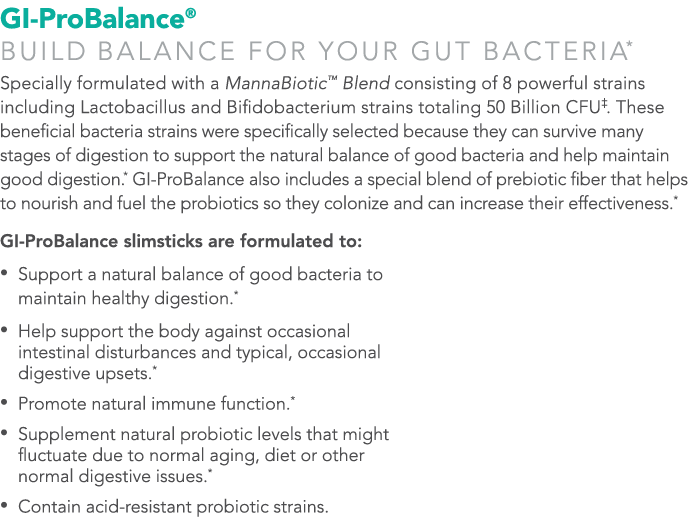 GI-ProBalance®
BUILD BALANCE FOR YOUR GUT BACTERIA*

Specially formulated with a MannaBiotic™ Blend consisting of 8 powerful strains including Lactobacillus and Bifidobacterium strains totaling 50 Billion CFU‡. These beneficial bacteria strains were specifically selected because they can survive many stages of digestion to support the natural balance of good bacteria and help maintain good digestion.* GI-ProBalance also includes a special blend of prebiotic fiber that helps to nourish and fuel the probiotics so they colonize and can increase their effectiveness.*

GI-ProBalance slimsticks are formulated to:

• Support a natural balance of good bacteria to maintain healthy digestion.*

• Help support the body against occasional intestinal disturbances and typical, occasional digestive upsets.*

• Promote natural immune function.*

• Supplement natural probiotic levels that might fluctuate due to normal aging, diet or other normal digestive issues.*

• Contain acid-resistant probiotic strains.